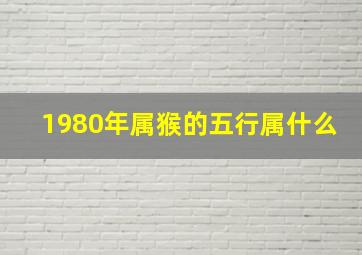 1980年属猴的五行属什么